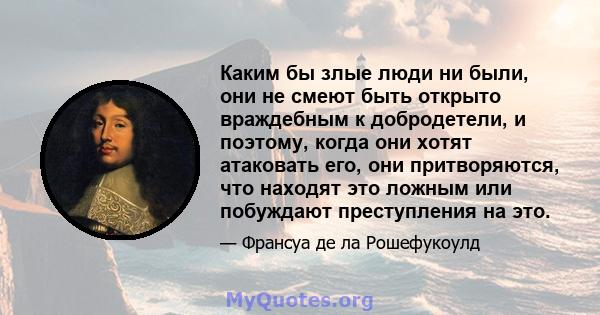 Каким бы злые люди ни были, они не смеют быть открыто враждебным к добродетели, и поэтому, когда они хотят атаковать его, они притворяются, что находят это ложным или побуждают преступления на это.

— Франсуа де ла Рошефукоулд

MyQuotes.org